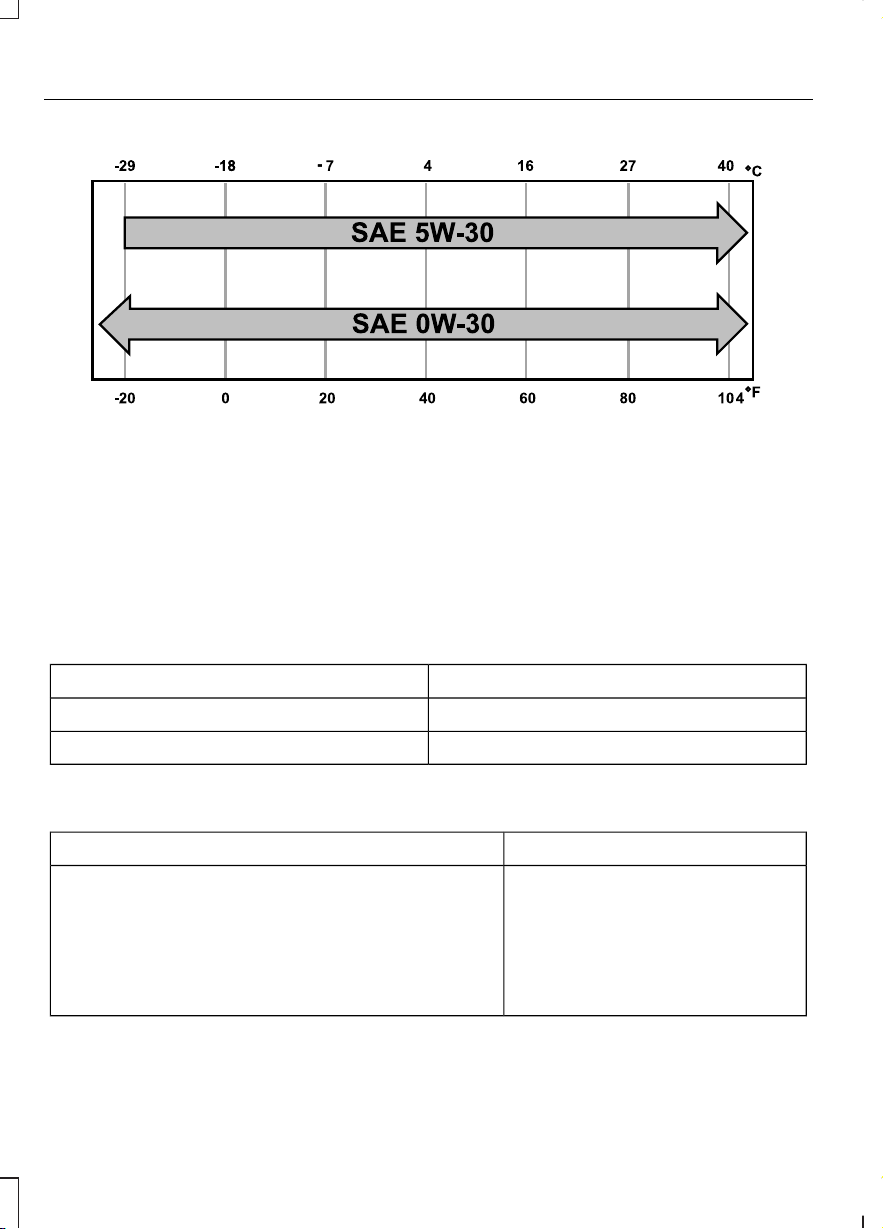 -29 -18 -7 4 16 27 40 °C

SAE 5W-30

SAE 0W-30

-20 0 20 40 60 80 104 °F